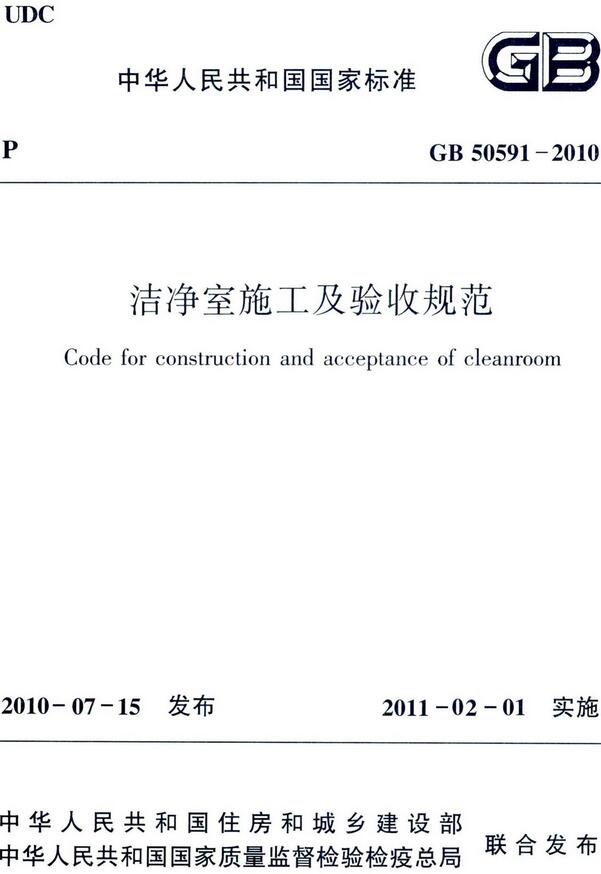 UDC

中华人民共和国国家标准

GB

P

GB 50591－2010

洁净室施工及验收规范

Code for construction and acceptance of cleanroom

2010－07－15 发布

2011－02－01 实施

中华人民共和国住房和城乡建设部
中华人民共和国国家质量监督检验检疫总局

联合发布